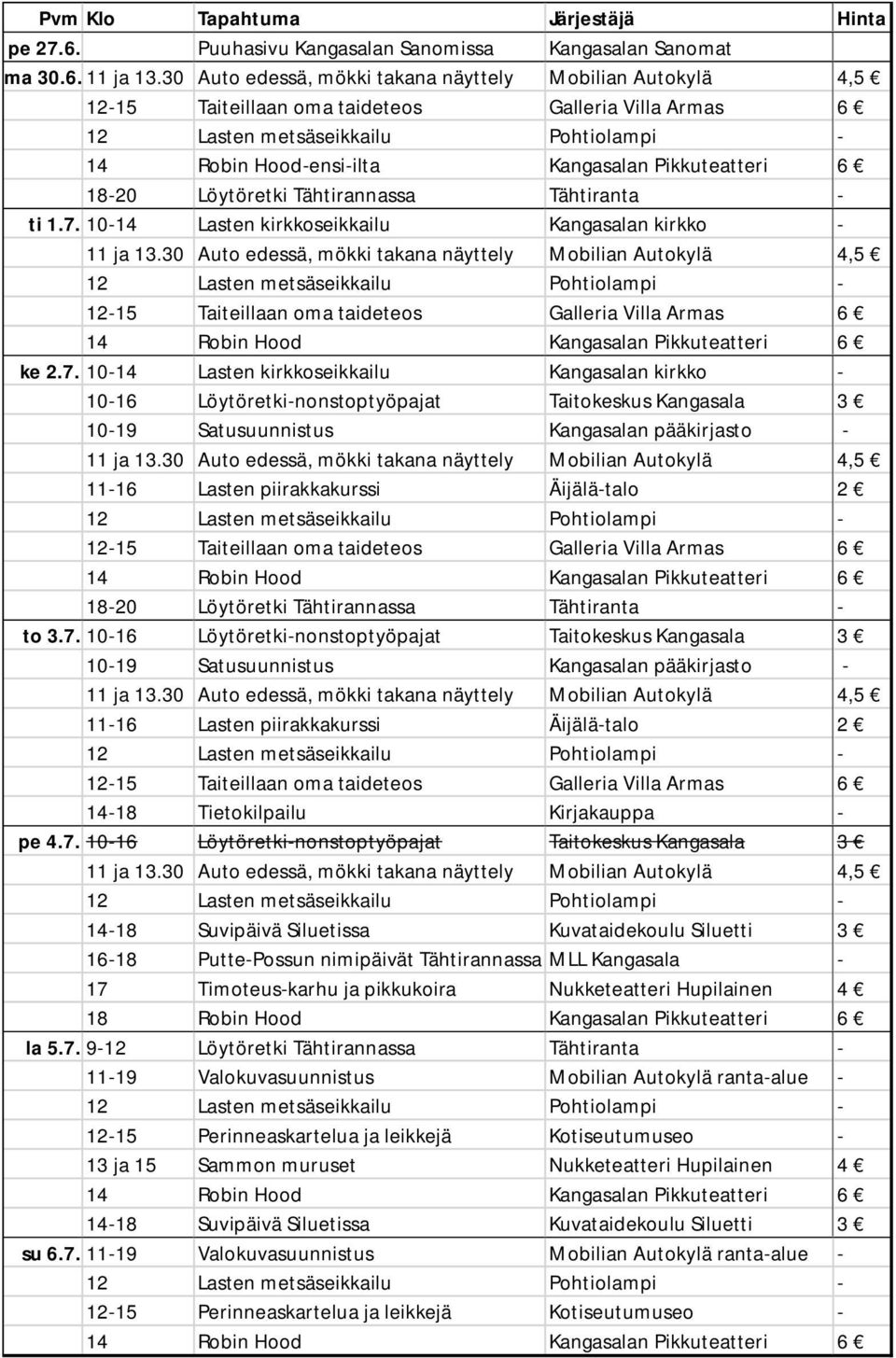 | Pvm | Klo | Tapahtuma | Järjestäjä | Hinta |
|---|---|---|---|---|
| pe 27.6. | | Puuhasivu Kangasalan Sanomissa | Kangasalan Sanomat | |
| ma 30.6. | 11 ja 13.30 | Auto edessä, mökki takana näyttely | Mobilian Autokylä | 4,5 € |
| | 12-15 | Taiteillaan oma taideteos | Galleria Villa Armas | 6 € |
| | 12 | Lasten metsäseikkailu | Pohtiolampi | - |
| | 14 | Robin Hood-ensi-ilta | Kangasalan Pikkuteatteri | 6 € |
| | 18-20 | Löytöretki Tähtirannassa | Tähtiranta | - |
| ti 1.7. | 10-14 | Lasten kirkkoseikkailu | Kangasalan kirkko | - |
| | 11 ja 13.30 | Auto edessä, mökki takana näyttely | Mobilian Autokylä | 4,5 € |
| | 12 | Lasten metsäseikkailu | Pohtiolampi | - |
| | 12-15 | Taiteillaan oma taideteos | Galleria Villa Armas | 6 € |
| | 14 | Robin Hood | Kangasalan Pikkuteatteri | 6 € |
| ke 2.7. | 10-14 | Lasten kirkkoseikkailu | Kangasalan kirkko | - |
| | 10-16 | Löytöretki-nonstoptyöpajat | Taitokeskus Kangasala | 3 € |
| | 10-19 | Satusuunnistus | Kangasalan pääkirjasto | - |
| | 11 ja 13.30 | Auto edessä, mökki takana näyttely | Mobilian Autokylä | 4,5 € |
| | 11-16 | Lasten piirakkakurssi | Äijälä-talo | 2 € |
| | 12 | Lasten metsäseikkailu | Pohtiolampi | - |
| | 12-15 | Taiteillaan oma taideteos | Galleria Villa Armas | 6 € |
| | 14 | Robin Hood | Kangasalan Pikkuteatteri | 6 € |
| | 18-20 | Löytöretki Tähtirannassa | Tähtiranta | - |
| to 3.7. | 10-16 | Löytöretki-nonstoptyöpajat | Taitokeskus Kangasala | 3 € |
| | 10-19 | Satusuunnistus | Kangasalan pääkirjasto | - |
| | 11 ja 13.30 | Auto edessä, mökki takana näyttely | Mobilian Autokylä | 4,5 € |
| | 11-16 | Lasten piirakkakurssi | Äijälä-talo | 2 € |
| | 12 | Lasten metsäseikkailu | Pohtiolampi | - |
| | 12-15 | Taiteillaan oma taideteos | Galleria Villa Armas | 6 € |
| | 14-18 | Tietokilpailu | Kirjakauppa | - |
| pe 4.7. | 10-16 | Löytöretki-nonstoptyöpajat | Taitokeskus Kangasala | 3 € |
| | 11 ja 13.30 | Auto edessä, mökki takana näyttely | Mobilian Autokylä | 4,5 € |
| | 12 | Lasten metsäseikkailu | Pohtiolampi | - |
| | 14-18 | Suvipäivä Siluetissa | Kuvataidekoulu Siluetti | 3 € |
| | 16-18 | Putte-Possun nimipäivät Tähtirannassa | MLL Kangasala | - |
| | 17 | Timoteus-karhu ja pikkukoira | Nukketeatteri Hupilainen | 4 € |
| | 18 | Robin Hood | Kangasalan Pikkuteatteri | 6 € |
| la 5.7. | 9-12 | Löytöretki Tähtirannassa | Tähtiranta | - |
| | 11-19 | Valokuvasuunnistus | Mobilian Autokylä ranta-alue | - |
| | 12 | Lasten metsäseikkailu | Pohtiolampi | - |
| | 12-15 | Perinneaskartelua ja leikkejä | Kotiseutumuseo | - |
| | 13 ja 15 | Sammon muruset | Nukketeatteri Hupilainen | 4 € |
| | 14 | Robin Hood | Kangasalan Pikkuteatteri | 6 € |
| | 14-18 | Suvipäivä Siluetissa | Kuvataidekoulu Siluetti | 3 € |
| su 6.7. | 11-19 | Valokuvasuunnistus | Mobilian Autokylä ranta-alue | - |
| | 12 | Lasten metsäseikkailu | Pohtiolampi | - |
| | 12-15 | Perinneaskartelua ja leikkejä | Kotiseutumuseo | - |
| | 14 | Robin Hood | Kangasalan Pikkuteatteri | 6 € |